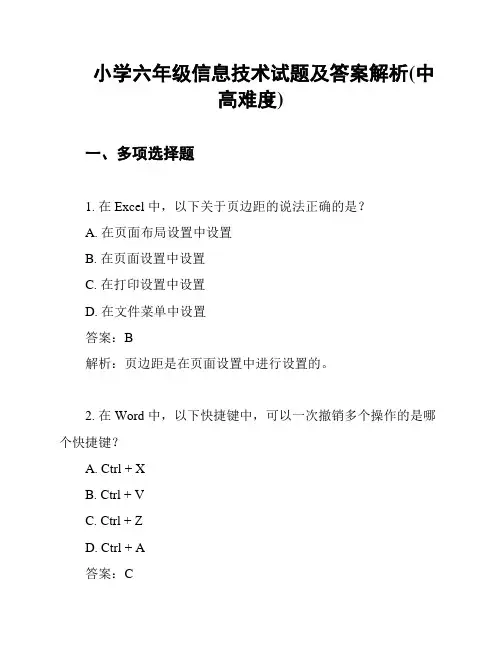 小学六年级信息技术试题及答案解析(中高难度)

一、多项选择题

1. 在 Excel 中，以下关于页边距的说法正确的是？

A. 在页面布局设置中设置

B. 在页面设置中设置

C. 在打印设置中设置

D. 在文件菜单中设置

答案：B

解析：页边距是在页面设置中进行设置的。

2. 在 Word 中，以下快捷键中，可以一次撤销多个操作的是哪个快捷键？

A. Ctrl + X

B. Ctrl + V

C. Ctrl + Z

D. Ctrl + A

答案：C